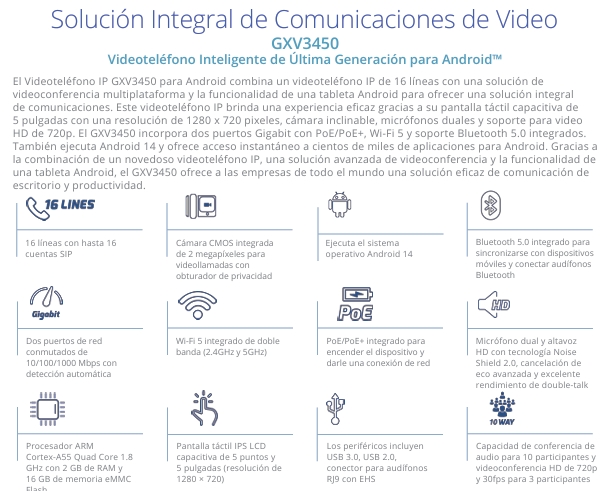 Solución Integral de Comunicaciones de Video
GXV3450
Videoteléfono Inteligente de Última Generación para Android™

El Videoteléfono IP GXV3450 para Android combina un videoteléfono IP de 16 líneas con una solución de videoconferencia multiplataforma y la funcionalidad de una tableta Android para ofrecer una solución integral de comunicaciones. Este videoteléfono IP brinda una experiencia eficaz gracias a su pantalla táctil capacitiva de 5 pulgadas con una resolución de 1280 x 720 pixeles, cámara inclinable, micrófonos duales y soporte para video HD de 720p. El GXV3450 incorpora dos puertos Gigabit con PoE/PoE+, Wi-Fi 5 y soporte Bluetooth 5.0 integrados. También ejecuta Android 14 y ofrece acceso instantáneo a cientos de miles de aplicaciones para Android. Gracias a la combinación de un novedoso videoteléfono IP, una solución avanzada de videoconferencia y la funcionalidad de una tableta Android, el GXV3450 ofrece a las empresas de todo el mundo una solución eficaz de comunicación de escritorio y productividad.

16 LINES

16 líneas con hasta 16 cuentas SIP

Cámara CMOS integrada de 2 megapíxeles para videollamadas con obturador de privacidad

Ejecuta el sistema operativo Android 14

Bluetooth 5.0 integrado para sincronizarse con dispositivos móviles y conectar audífonos Bluetooth

Gigabit

Dos puertos de red conmutados de 10/100/1000 Mbps con detección automática

Wi-Fi 5 integrado de doble banda (2.4GHz y 5GHz)

PoE

PoE/PoE+ integrado para encender el dispositivo y darle una conexión de red

HD

Micrófono dual y altavoz HD con tecnología Noise Shield 2.0, cancelación de eco avanzada y excelente rendimiento de double-talk

Procesador ARM Cortex-A55 Quad Core 1.8 GHz con 2 GB de RAM y 16 GB de memoria eMMC Flash

Pantalla táctil IPS LCD capacitiva de 5 puntos y 5 pulgadas (resolución de 1280 × 720)

Los periféricos incluyen USB 3.0, USB 2.0, conector para audífonos RJ9 con EHS

10 WAY

Capacidad de conferencia de audio para 10 participantes y videoconferencia HD de 720p y 30fps para 3 participantes